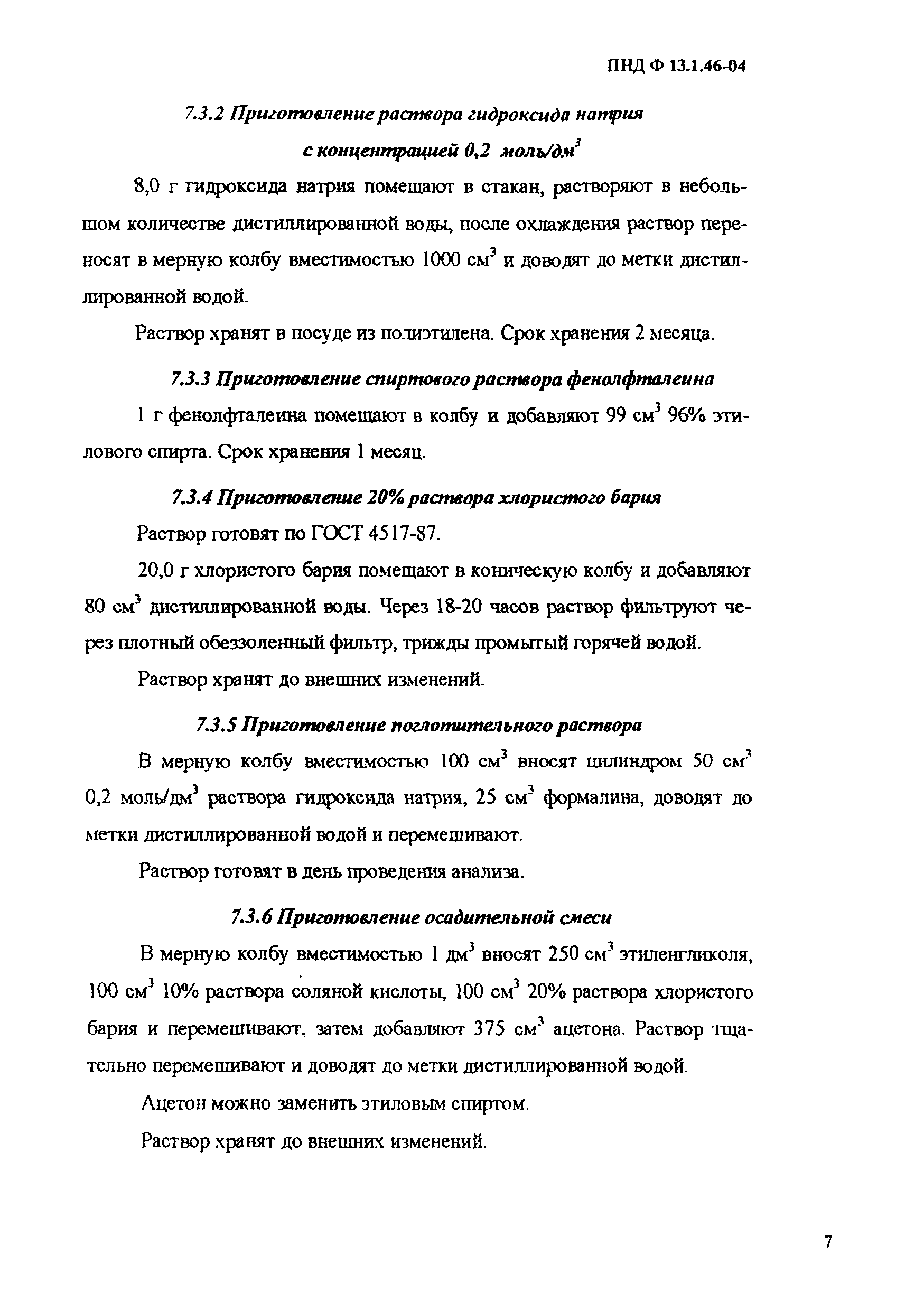 ПНД Ф 13.1.46-04

7.3.2 Приготовление раствора гидроксида натрия с концентрацией 0,2 моль/дм$^3$

8,0 г гидроксида натрия помещают в стакан, растворяют в небольшом количестве дистиллированной воды, после охлаждения раствор переносят в мерную колбу вместимостью 1000 см$^3$ и доводят до метки дистиллированной водой.

Раствор хранят в посуде из полиэтилена. Срок хранения 2 месяца.

7.3.3 Приготовление спиртового раствора фенолфталеина

1 г фенолфталеина помещают в колбу и добавляют 99 см$^3$ 96% этилового спирта. Срок хранения 1 месяц.

7.3.4 Приготовление 20% раствора хлористого бария

Раствор готовят по ГОСТ 4517-87.

20,0 г хлористого бария помещают в коническую колбу и добавляют 80 см$^3$ дистиллированной воды. Через 18-20 часов раствор фильтруют через плотный обеззоленный фильтр, трижды промытый горячей водой.

Раствор хранят до внешних изменений.

7.3.5 Приготовление поглотительного раствора

В мерную колбу вместимостью 100 см$^3$ вносят цилиндром 50 см$^3$ 0,2 моль/дм$^3$ раствора гидроксида натрия, 25 см$^3$ формалина, доводят до метки дистиллированной водой и перемешивают.

Раствор готовят в день проведения анализа.

7.3.6 Приготовление осадительной смеси

В мерную колбу вместимостью 1 дм$^3$ вносят 250 см$^3$ этиленгликоля, 100 см$^3$ 10% раствора соляной кислоты, 100 см$^3$ 20% раствора хлористого бария и перемешивают, затем добавляют 375 см$^3$ ацетона. Раствор тщательно перемешивают и доводят до метки дистиллированной водой.

Ацетон можно заменить этиловым спиртом.

Раствор хранят до внешних изменений.

7